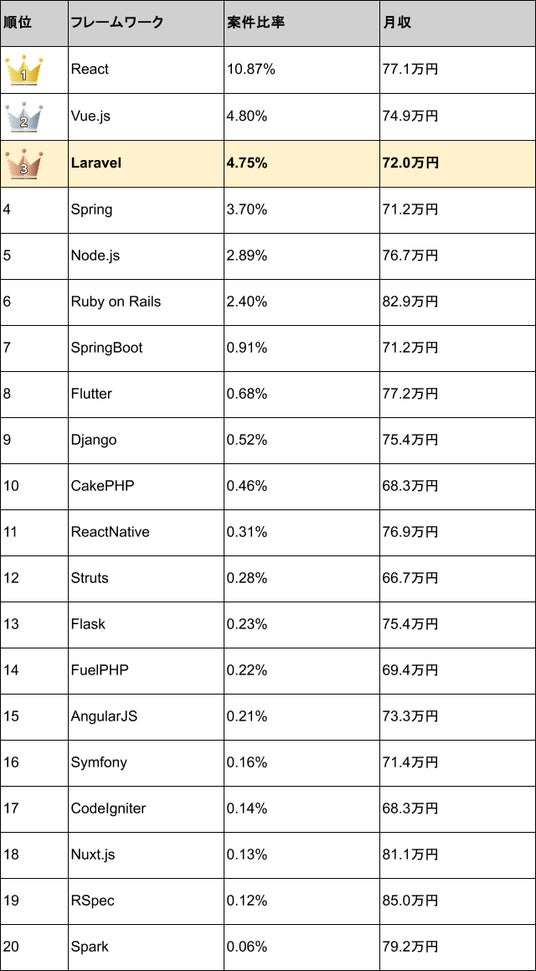 | 順位 | フレームワーク | 案件比率 | 月収 |
|---|---|---|---|
| 1 | React | 10.87% | 77.1万円 |
| 2 | Vue.js | 4.80% | 74.9万円 |
| 3 | Laravel | 4.75% | 72.0万円 |
| 4 | Spring | 3.70% | 71.2万円 |
| 5 | Node.js | 2.89% | 76.7万円 |
| 6 | Ruby on Rails | 2.40% | 82.9万円 |
| 7 | SpringBoot | 0.91% | 71.2万円 |
| 8 | Flutter | 0.68% | 77.2万円 |
| 9 | Django | 0.52% | 75.4万円 |
| 10 | CakePHP | 0.46% | 68.3万円 |
| 11 | ReactNative | 0.31% | 76.9万円 |
| 12 | Struts | 0.28% | 66.7万円 |
| 13 | Flask | 0.23% | 75.4万円 |
| 14 | FuelPHP | 0.22% | 69.4万円 |
| 15 | AngularJS | 0.21% | 73.3万円 |
| 16 | Symfony | 0.16% | 71.4万円 |
| 17 | CodeIgniter | 0.14% | 68.3万円 |
| 18 | Nuxt.js | 0.13% | 81.1万円 |
| 19 | RSpec | 0.12% | 85.0万円 |
| 20 | Spark | 0.06% | 79.2万円 |